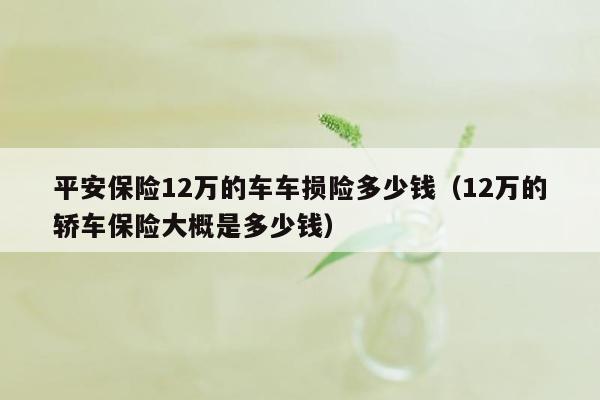 平安保险12万的车车损险多少钱（12万的轿车保险大概是多少钱）